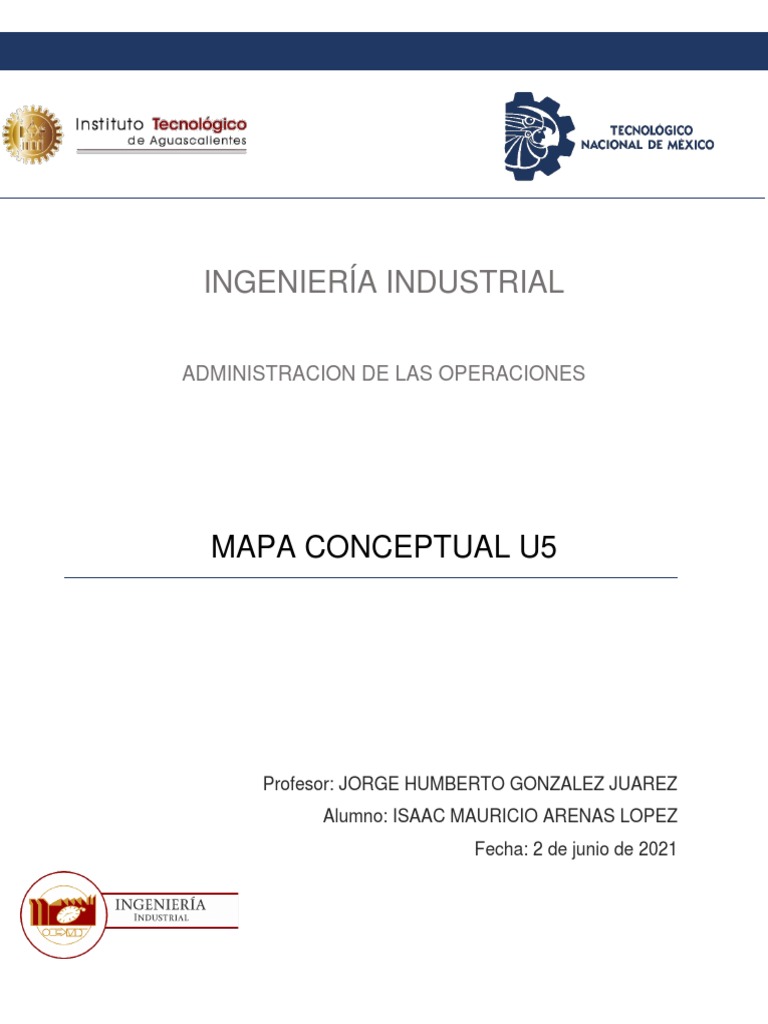 Instituto Tecnológico de Aguascalientes

TECNOLÓGICO NACIONAL DE MÉXICO

INGENIERÍA INDUSTRIAL

ADMINISTRACION DE LAS OPERACIONES

MAPA CONCEPTUAL U5

Profesor: JORGE HUMBERTO GONZALEZ JUAREZ

Alumno: ISAAC MAURICIO ARENAS LOPEZ

Fecha: 2 de junio de 2021

INGENIERÍA INDUSTRIAL